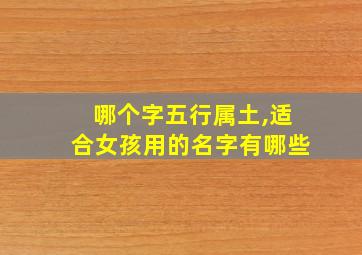 哪个字五行属土,适合女孩用的名字有哪些